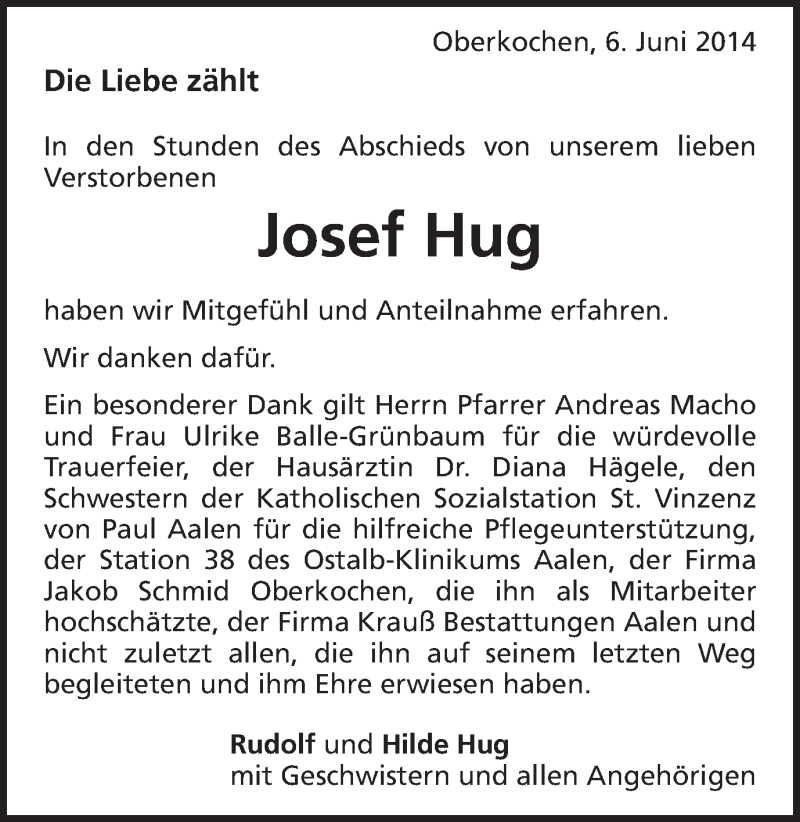 Oberkochen, 6. Juni 2014

Die Liebe zählt

In den Stunden des Abschieds von unserem lieben Verstorbenen

Josef Hug

haben wir Mitgefühl und Anteilnahme erfahren.

Wir danken dafür.

Ein besonderer Dank gilt Herrn Pfarrer Andreas Macho und Frau Ulrike Balle-Grünbaum für die würdevolle Trauerfeier, der Hausärztin Dr. Diana Hägele, den Schwestern der Katholischen Sozialstation St. Vinzenz von Paul Aalen für die hilfreiche Pflegeunterstützung, der Station 38 des Ostalb-Klinikums Aalen, der Firma Jakob Schmid Oberkochen, die ihn als Mitarbeiter hochschätzte, der Firma Krauß Bestattungen Aalen und nicht zuletzt allen, die ihn auf seinem letzten Weg begleiteten und ihm Ehre erwiesen haben.

Rudolf und Hilde Hug
mit Geschwistern und allen Angehörigen